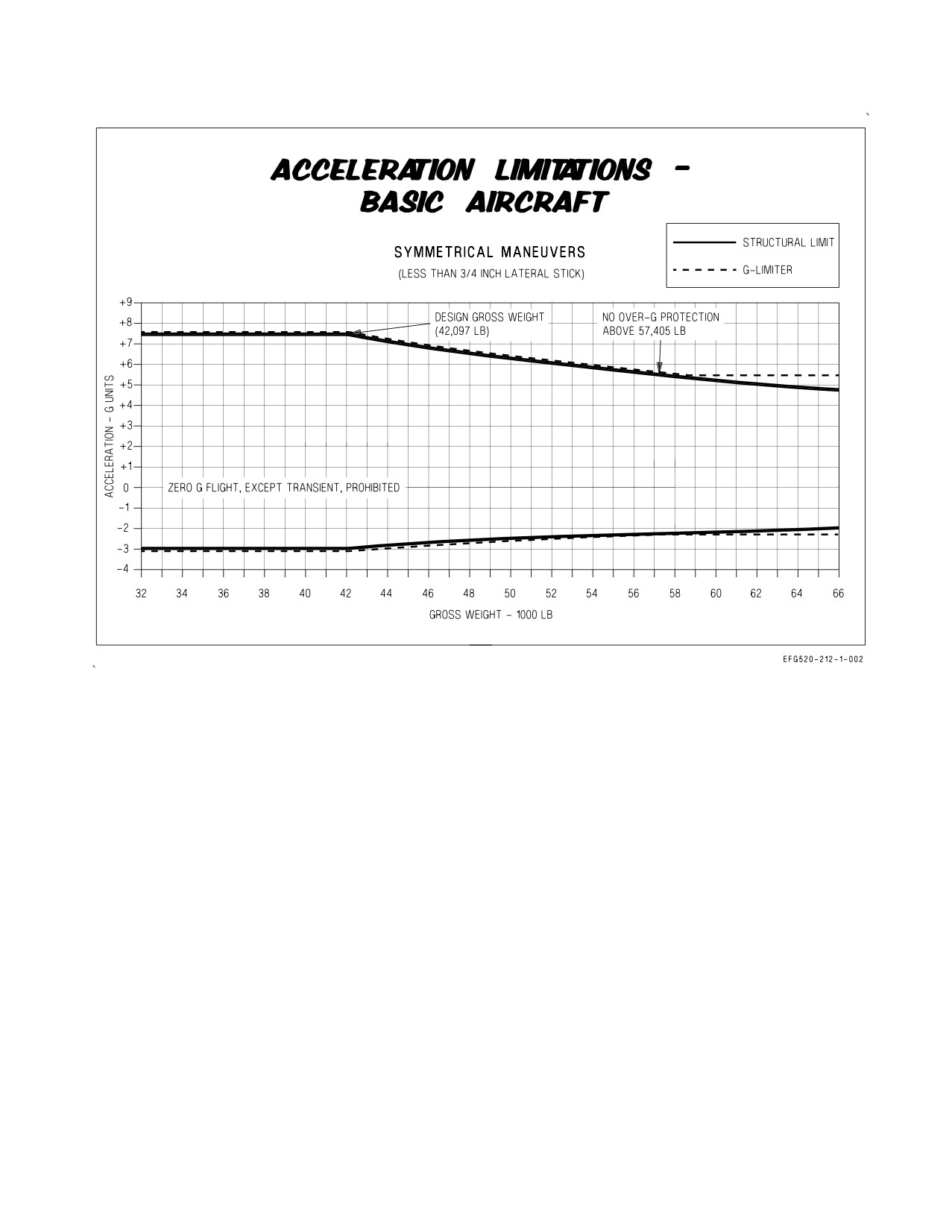 ACCELERATION LIMITATIONS -
BASIC AIRCRAFT

SYMMETRICAL MANEUVERS
(LESS THAN 3/4 INCH LATERAL STICK)

STRUCTURAL LIMIT
G-LIMITER

DESIGN GROSS WEIGHT
(42,097 LB)

NO OVER-G PROTECTION
ABOVE 57,405 LB

ZERO G FLIGHT, EXCEPT TRANSIENT, PROHIBITED

ACCELERATION - G UNITS

+9
+8
+7
+6
+5
+4
+3
+2
+1
0
-1
-2
-3
-4

32 34 36 38 40 42 44 46 48 50 52 54 56 58 60 62 64 66

GROSS WEIGHT - 1000 LB

EFG520-212-1-002